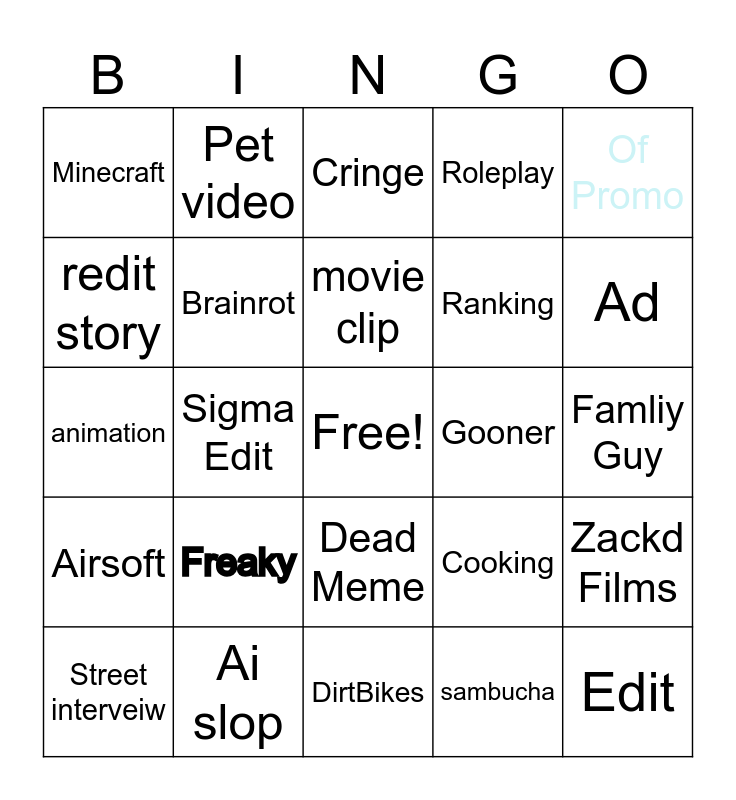 | B | I | N | G | O |
|---|---|---|---|---|
| Minecraft | Pet video | Cringe | Roleplay | Of Promo |
| redit story | Brainrot | movie clip | Ranking | Ad |
| animation | Sigma Edit | Free! | Gooner | Famliy Guy |
| Airsoft | Freaky | Dead Meme | Cooking | Zackd Films |
| Street interveiw | Ai slop | DirtBikes | sambucha | Edit |